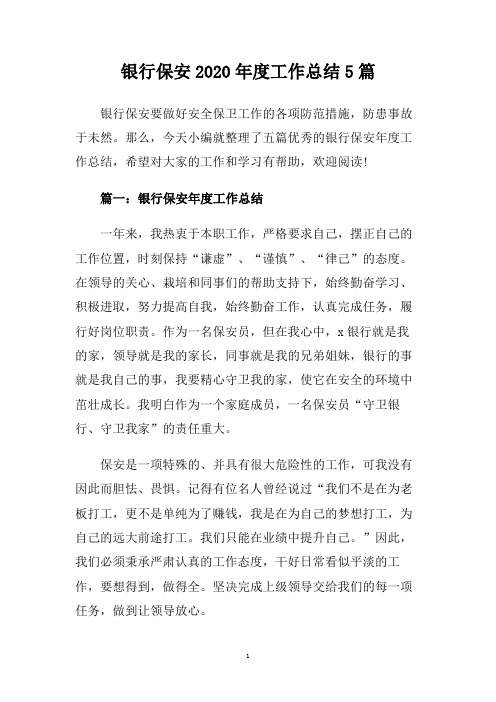 银行保安2020年度工作总结5篇

银行保安要做好安全保卫工作的各项防范措施，防患事故于未然。那么，今天小编就整理了五篇优秀的银行保安年度工作总结，希望对大家的工作和学习有帮助，欢迎阅读!

篇一：银行保安年度工作总结

一年来，我热衷于本职工作，严格要求自己，摆正自己的工作位置，时刻保持“谦虚”、“谨慎”、“律己”的态度。在领导的关心、栽培和同事们的帮助支持下，始终勤奋学习、积极进取，努力提高自我，始终勤奋工作，认真完成任务，履行好岗位职责。作为一名保安员，但在我心中，x银行就是我的家，领导就是我的家长，同事就是我的兄弟姐妹，银行的事就是我自己的事，我要精心守卫我的家，使它在安全的环境中茁壮成长。我明白作为一个家庭成员，一名保安员“守卫银行、守卫我家”的责任重大。

保安是一项特殊的、并具有很大危险性的工作，可我没有因此而胆怯、畏惧。记得有位名人曾经说过“我们不是在为老板打工，更不是单纯为了赚钱，我是在为自己的梦想打工，为自己的远大前途打工。我们只能在业绩中提升自己。”因此，我们必须秉承严肃认真的工作态度，干好日常看似平淡的工作，要想得到，做得全。坚决完成上级领导交给我们的每一项任务，做到让领导放心。

1